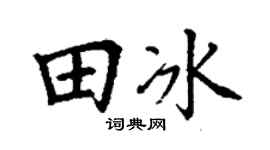 田冰
词典网